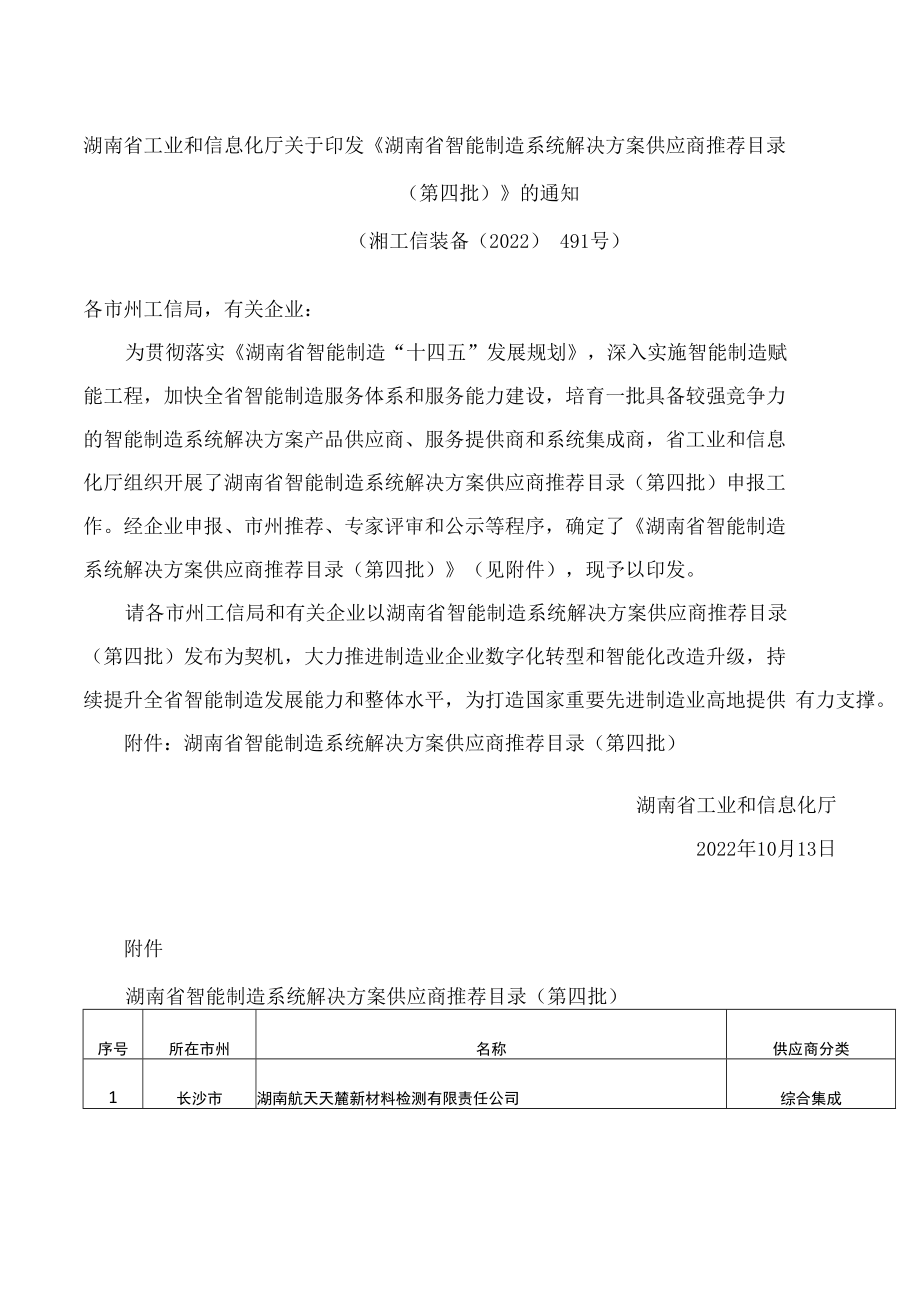 湖南省工业和信息化厅关于印发《湖南省智能制造系统解决方案供应商推荐目录（第四批）》的通知

（湘工信装备（2022） 491号）

各市州工信局，有关企业：

为贯彻落实《湖南省智能制造“十四五”发展规划》，深入实施智能制造赋能工程，加快全省智能制造服务体系和服务能力建设，培育一批具备较强竞争力的智能制造系统解决方案产品供应商、服务提供商和系统集成商，省工业和信息化厅组织开展了湖南省智能制造系统解决方案供应商推荐目录（第四批）申报工作。经企业申报、市州推荐、专家评审和公示等程序，确定了《湖南省智能制造系统解决方案供应商推荐目录（第四批）》（见附件），现予以印发。

请各市州工信局和有关企业以湖南省智能制造系统解决方案供应商推荐目录（第四批）发布为契机，大力推进制造业企业数字化转型和智能化改造升级，持续提升全省智能制造发展能力和整体水平，为打造国家重要先进制造业高地提供 有力支撑。

附件：湖南省智能制造系统解决方案供应商推荐目录（第四批）

湖南省工业和信息化厅

2022年10月13日

附件

湖南省智能制造系统解决方案供应商推荐目录（第四批）

| 序号 | 所在市州 | 名称 | 供应商分类 |
|---|---|---|---|
| 1 | 长沙市 | 湖南航天天麓新材料检测有限责任公司 | 综合集成 |